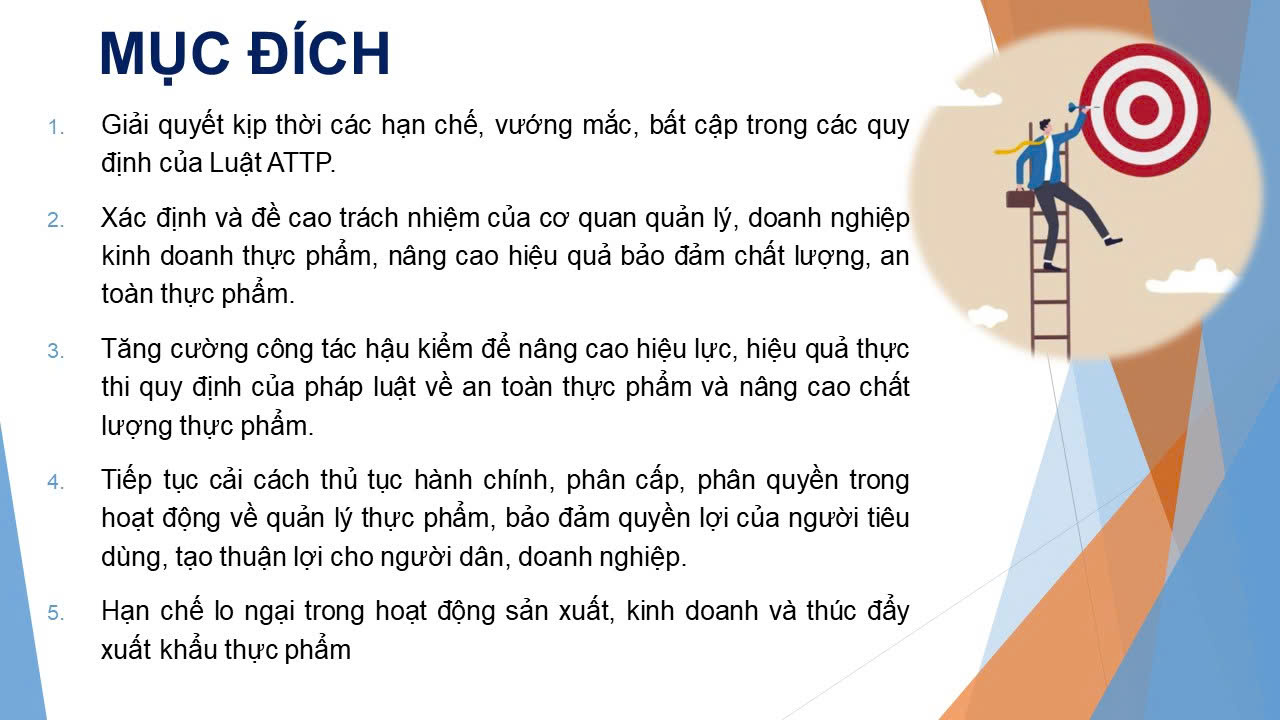 MỤC ĐÍCH

1. Giải quyết kịp thời các hạn chế, vướng mắc, bất cập trong các quy định của Luật ATTP.

2. Xác định và đề cao trách nhiệm của cơ quan quản lý, doanh nghiệp kinh doanh thực phẩm, nâng cao hiệu quả bảo đảm chất lượng, an toàn thực phẩm.

3. Tăng cường công tác hậu kiểm để nâng cao hiệu lực, hiệu quả thực thi quy định của pháp luật về an toàn thực phẩm và nâng cao chất lượng thực phẩm.

4. Tiếp tục cải cách thủ tục hành chính, phân cấp, phân quyền trong hoạt động về quản lý thực phẩm, bảo đảm quyền lợi của người tiêu dùng, tạo thuận lợi cho người dân, doanh nghiệp.

5. Hạn chế lo ngại trong hoạt động sản xuất, kinh doanh và thúc đẩy xuất khẩu thực phẩm